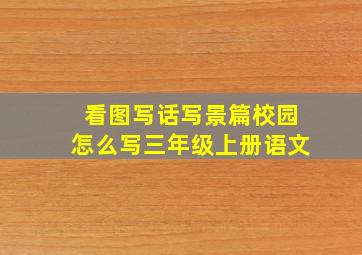 看图写话写景篇校园
怎么写三年级上册语文